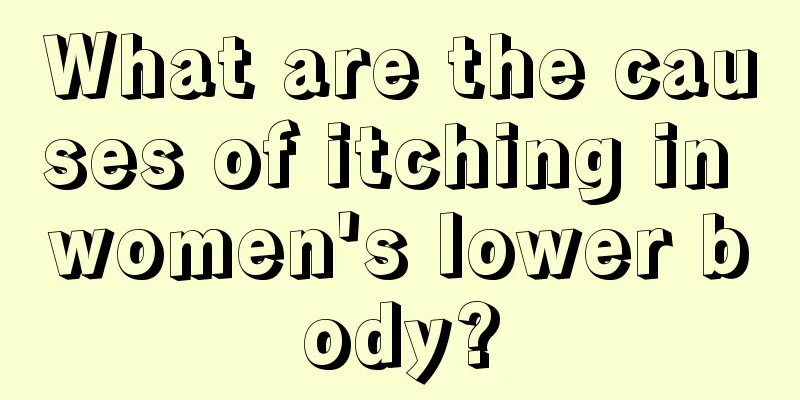 What are the causes of itching in women's lower body?